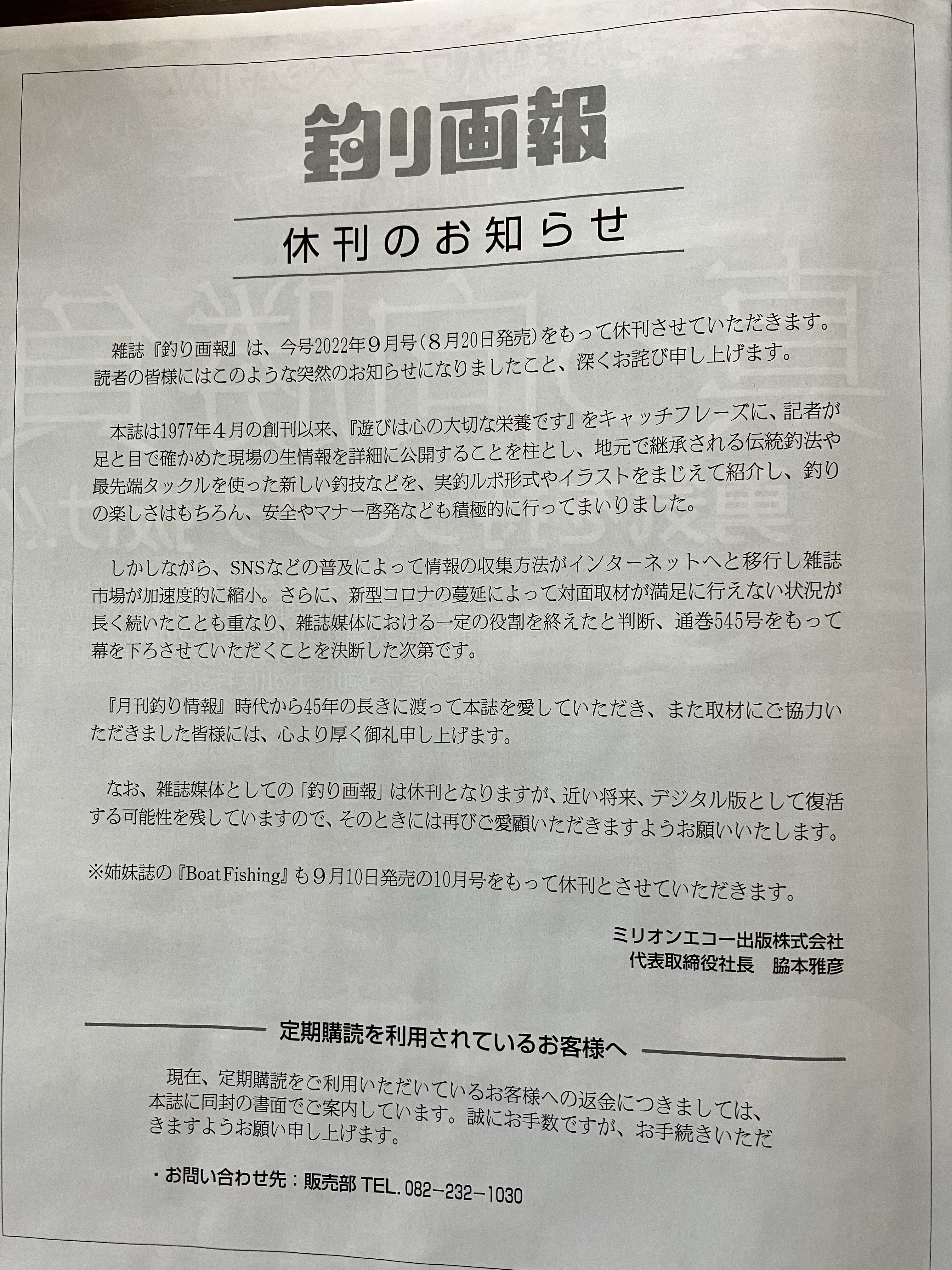 釣り画報

休刊のお知らせ

雑誌『釣り画報』は、今号2022年9月号(8月20日発売)をもって休刊させていただきます。読者の皆様にはこのような突然のお知らせになりましたこと、深くお詫び申し上げます。

本誌は1977年4月の創刊以来、『遊びは心の大切な栄養です』をキャッチフレーズに、記者が足と目で確かめた現場の生情報を詳細に公開することを柱とし、地元で継承される伝統釣法や最先端タックルを使った新しい釣技などを、実釣ルポ形式やイラストをまじえて紹介し、釣りの楽しさはもちろん、安全やマナー啓発なども積極的に行ってまいりました。

しかしながら、SNSなどの普及によって情報の収集方法がインターネットへと移行し雑誌市場が加速度的に縮小。さらに、新型コロナの蔓延によって対面取材が満足に行えない状況が長く続いたことも重なり、雑誌媒体における一定の役割を終えたと判断、通巻545号をもって幕を下ろさせていただくことを決断した次第です。

『月刊釣り情報』時代から45年の長きに渡って本誌を愛していただき、また取材にご協力いただきました皆様には、心より厚く御礼申し上げます。

なお、雑誌媒体としての「釣り画報」は休刊となりますが、近い将来、デジタル版として復活する可能性を残していますので、そのときには再びご愛顧いただきますようお願いいたします。

※姉妹誌の『BoatFishing』も9月10日発売の10月号をもって休刊とさせていただきます。

ミリオンエコー出版株式会社
代表取締役社長　脇本雅彦

定期購読を利用されているお客様へ

現在、定期購読をご利用いただいているお客様への返金につきましては、本誌に同封の書面でご案内しています。誠にお手数ですが、お手続きいただきますようお願い申し上げます。

・お問い合わせ先：販売部 TEL. 082-232-1030